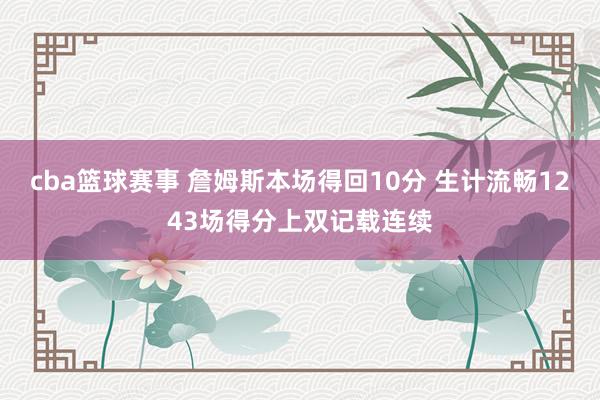 cba篮球赛事 詹姆斯本场得回10分 生计流畅1243场得分上双记载连续